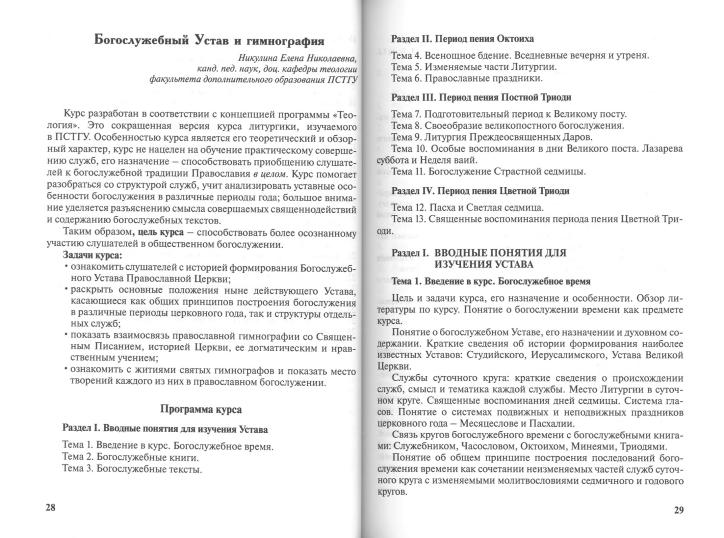 Богослужебный Устав и гимнография

Никулина Елена Николаевна,
канд. пед. наук, доц. кафедры теологии
факультета дополнительного образования ПСТГУ

Курс разработан в соответствии с концепцией программы «Теология». Это сокращенная версия курса литургики, изучаемого в ПСТГУ. Особенностью курса является его теоретический и обзорный характер, курс не нацелен на обучение практическому совершению служб, его назначение – способствовать приобщению слушателей к богослужебной традиции Православия в целом. Курс помогает разобраться со структурой служб, учит анализировать уставные особенности богослужения в различные периоды года; большое внимание уделяется разъяснению смысла совершаемых священнодействий и содержанию богослужебных текстов.

Таким образом, цель курса – способствовать более осознанному участию слушателей в общественном богослужении.

Задачи курса:
• ознакомить слушателей с историей формирования Богослужебного Устава Православной Церкви;
• раскрыть основные положения ныне действующего Устава, касающиеся как общих принципов построения богослужения в различные периоды церковного года, так и структуры отдельных служб;
• показать взаимосвязь православной гимнографии со Священным Писанием, историей Церкви, ее догматическим и нравственным учением;
• ознакомить с житиями святых гимнографов и показать место творений каждого из них в православном богослужении.

Программа курса

Раздел I. Вводные понятия для изучения Устава

Тема 1. Введение в курс. Богослужебное время.
Тема 2. Богослужебные книги.
Тема 3. Богослужебные тексты.

28

Раздел II. Период пения Октоиха

Тема 4. Всенощное бдение. Вседневные вечерня и утреня.
Тема 5. Изменяемые части Литургии.
Тема 6. Православные праздники.

Раздел III. Период пения Постной Триоди

Тема 7. Подготовительный период к Великому посту.
Тема 8. Своеобразие великопостного богослужения.
Тема 9. Литургия Преждеосвященных Даров.
Тема 10. Особые воспоминания в дни Великого поста. Лазарева суббота и Неделя ваий.
Тема 11. Богослужение Страстной седмицы.

Раздел IV. Период пения Цветной Триоди

Тема 12. Пасха и Светлая седмица.
Тема 13. Священные воспоминания периода пения Цветной Триоди.

Раздел I. ВВОДНЫЕ ПОНЯТИЯ ДЛЯ
ИЗУЧЕНИЯ УСТАВА

Тема 1. Введение в курс. Богослужебное время

Цель и задачи курса, его назначение и особенности. Обзор литературы по курсу. Понятие о богослужении времени как предмете курса.

Понятие о богослужебном Уставе, его назначении и духовном содержании. Краткие сведения об истории формирования наиболее известных Уставов: Студийского, Иерусалимского, Устава Великой Церкви.

Службы суточного круга: краткие сведения о происхождении служб, смысл и тематика каждой службы. Место Литургии в суточном круге. Священные воспоминания дней седмицы. Система гласов. Понятие о системах подвижных и неподвижных праздников церковного года – Месяцеслове и Пасхалии.

Связь кругов богослужебного времени с богослужебными книгами: Служебником, Часословом, Октоихом, Минеями, Триодями.

Понятие об общем принципе построения последований богослужения времени как сочетании неизменяемых частей служб суточного круга с изменяемыми молитвословиями седмичного и годового кругов.

29